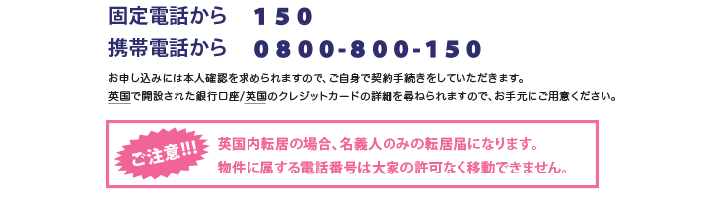 固定電話から　150
携帯電話から　0800-800-150

お申し込みには本人確認を求められますので、ご自身で契約手続きをしていただきます。
英国で開設された銀行口座/英国のクレジットカードの詳細を尋ねられますので、お手元にご用意ください。

ご注意!!!
英国内転居の場合、名義人のみの転居届になります。
物件に属する電話番号は大家の許可なく移動できません。